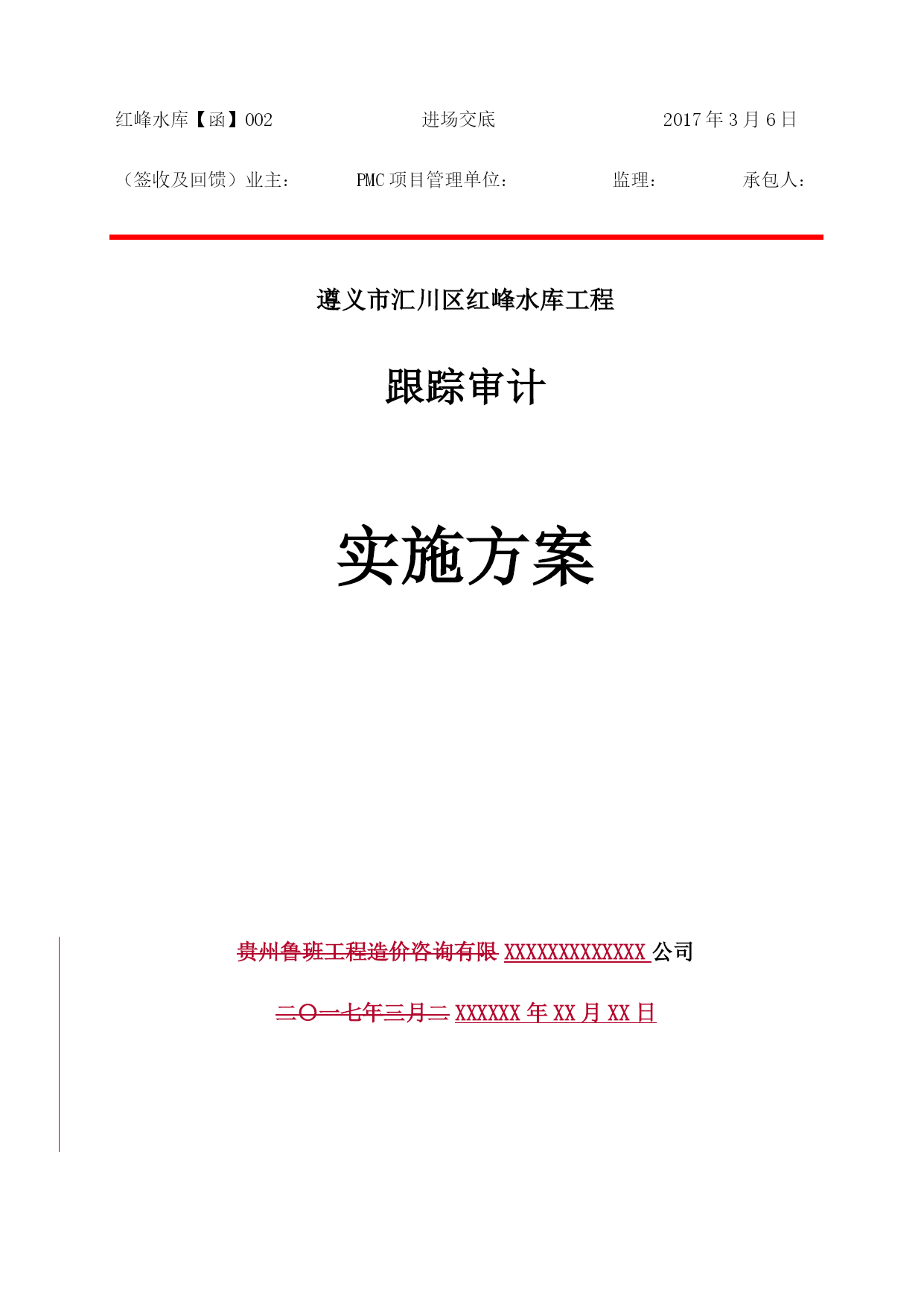 红峰水库【函】002　　进场交底　　2017 年 3 月 6 日

（签收及回馈）业主：　　PMC 项目管理单位：　　监理：　　承包人：

遵义市汇川区红峰水库工程

跟踪审计

实施方案

贵州鲁班工程造价咨询有限 XXXXXXXXXXXXX 公司

二〇一七年三月二 XXXXXX 年 XX 月 XX 日